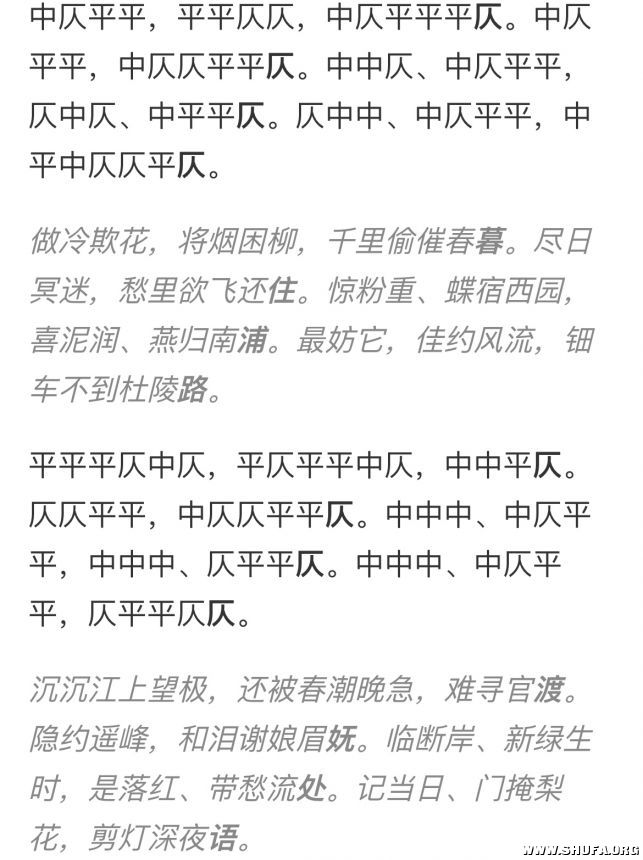 中仄平平，平平仄仄，中仄平平平仄。中仄平平，中仄仄平平仄。中中仄、中仄平平，仄中仄、中平平仄。仄中中、中仄平平，中平中仄仄平仄。

做冷欺花，将烟困柳，千里偷催春暮。尽日冥迷，愁里欲飞还住。惊粉重、蝶宿西园，喜泥润、燕归南浦。最妨它，佳约风流，钿车不到杜陵路。

平平平仄中仄，平仄平平中仄，中中平仄。仄仄平平，中仄仄平平仄。中中中、中仄平平，中中中、仄平平仄。中中中、中仄平平，仄平平仄仄。

沉沉江上望极，还被春潮晚急，难寻官渡。隐约遥峰，和泪谢娘眉妩。临断岸、新绿生时，是落红、带愁流处。记当日、门掩梨花，剪灯深夜语。

WWW.SHUFA.ORG